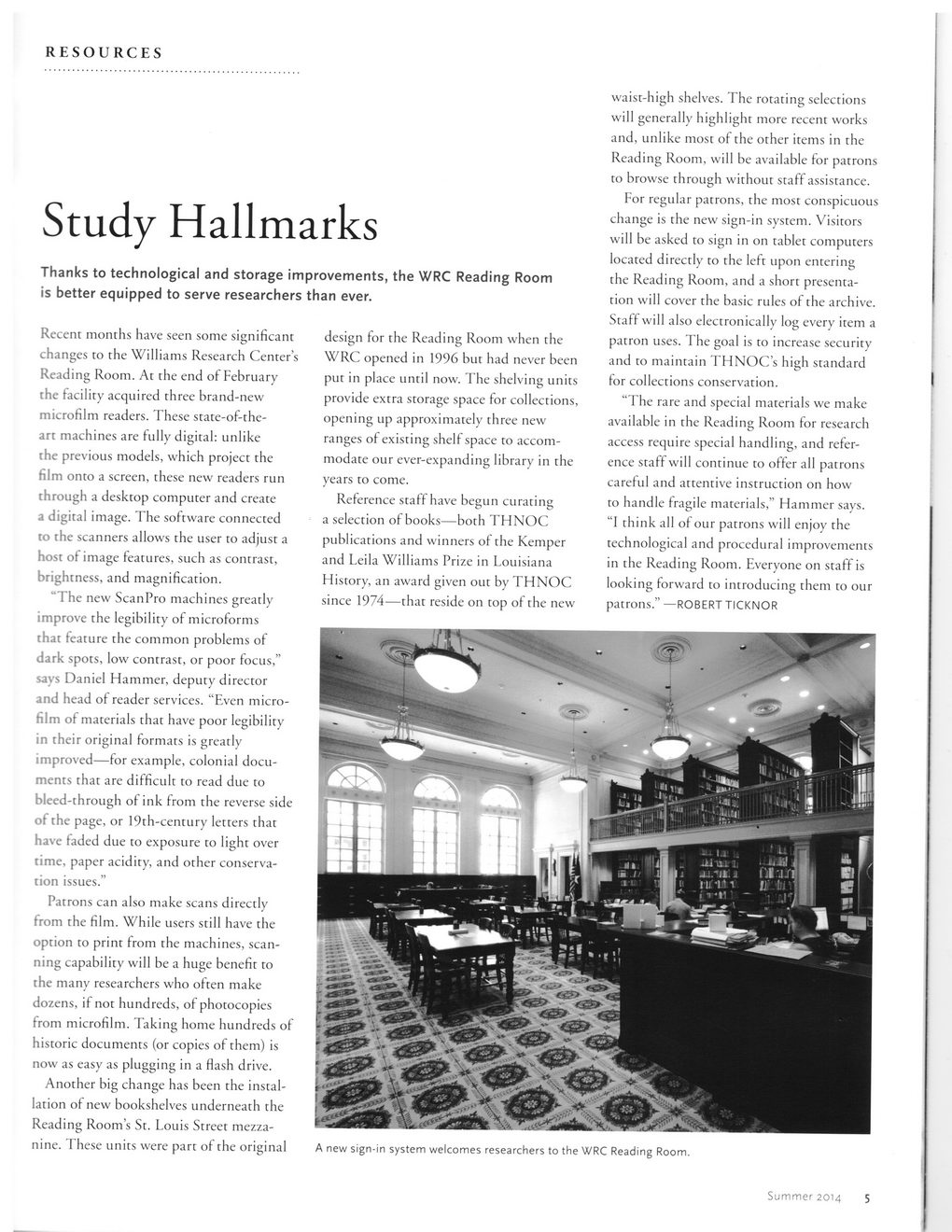 RESOURCES

Study Hallmarks

Thanks to technological and storage improvements, the WRC Reading Room is better equipped to serve researchers than ever.

Recent months have seen some significant changes to the Williams Research Center's Reading Room. At the end of February the facility acquired three brand-new microfilm readers. These state-of-the-art machines are fully digital: unlike the previous models, which project the film onto a screen, these new readers run through a desktop computer and create a digital image. The software connected to the scanners allows the user to adjust a host of image features, such as contrast, brightness, and magnification.

"The new ScanPro machines greatly improve the legibility of microforms that feature the common problems of dark spots, low contrast, or poor focus," says Daniel Hammer, deputy director and head of reader services. "Even microfilm of materials that have poor legibility in their original formats is greatly improved—for example, colonial documents that are difficult to read due to bleed-through of ink from the reverse side of the page, or 19th-century letters that have faded due to exposure to light over time, paper acidity, and other conservation issues."

Patrons can also make scans directly from the film. While users still have the option to print from the machines, scanning capability will be a huge benefit to the many researchers who often make dozens, if not hundreds, of photocopies from microfilm. Taking home hundreds of historic documents (or copies of them) is now as easy as plugging in a flash drive.

Another big change has been the installation of new bookshelves underneath the Reading Room's St. Louis Street mezzanine. These units were part of the original design for the Reading Room when the WRC opened in 1996 but had never been put in place until now. The shelving units provide extra storage space for collections, opening up approximately three new ranges of existing shelf space to accommodate our ever-expanding library in the years to come.

Reference staff have begun curating a selection of books—both THNOC publications and winners of the Kemper and Leila Williams Prize in Louisiana History, an award given out by THNOC since 1974—that reside on top of the new waist-high shelves. The rotating selections will generally highlight more recent works and, unlike most of the other items in the Reading Room, will be available for patrons to browse through without staff assistance.

For regular patrons, the most conspicuous change is the new sign-in system. Visitors will be asked to sign in on tablet computers located directly to the left upon entering the Reading Room, and a short presentation will cover the basic rules of the archive. Staff will also electronically log every item a patron uses. The goal is to increase security and to maintain THNOC's high standard for collections conservation.

"The rare and special materials we make available in the Reading Room for research access require special handling, and reference staff will continue to offer all patrons careful and attentive instruction on how to handle fragile materials," Hammer says. "I think all of our patrons will enjoy the technological and procedural improvements in the Reading Room. Everyone on staff is looking forward to introducing them to our patrons." —ROBERT TICKNOR

A new sign-in system welcomes researchers to the WRC Reading Room.

Summer 2014 5